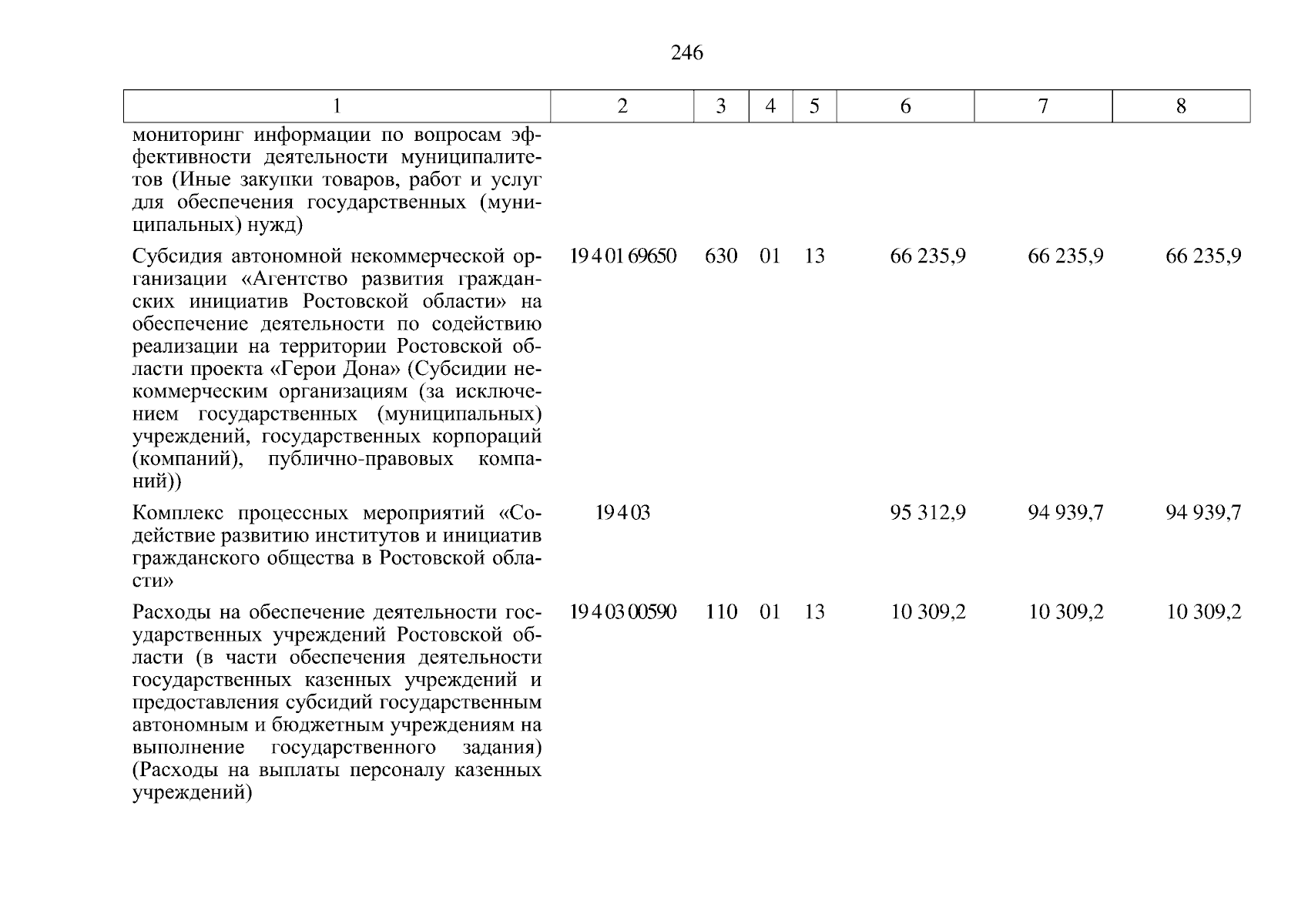 246

| 1 | 2 | 3 | 4 | 5 | 6 | 7 | 8 |
|---|---|---|---|---|---|---|---|
| мониторинг информации по вопросам эффективности деятельности муниципалитетов (Иные закупки товаров, работ и услуг для обеспечения государственных (муниципальных) нужд) | | | | | | | |
| Субсидия автономной некоммерческой организации «Агентство развития гражданских инициатив Ростовской области» на обеспечение деятельности по содействию реализации на территории Ростовской области проекта «Герои Дона» (Субсидии некоммерческим организациям (за исключением государственных (муниципальных) учреждений, государственных корпораций (компаний), публично-правовых компаний)) | 19 4 01 69650 | 630 | 01 | 13 | 66 235,9 | 66 235,9 | 66 235,9 |
| Комплекс процессных мероприятий «Содействие развитию институтов и инициатив гражданского общества в Ростовской области» | 19 4 03 | | | | 95 312,9 | 94 939,7 | 94 939,7 |
| Расходы на обеспечение деятельности государственных учреждений Ростовской области (в части обеспечения деятельности государственных казенных учреждений и предоставления субсидий государственным автономным и бюджетным учреждениям на выполнение государственного задания) (Расходы на выплаты персоналу казенных учреждений) | 19 4 03 00590 | 110 | 01 | 13 | 10 309,2 | 10 309,2 | 10 309,2 |